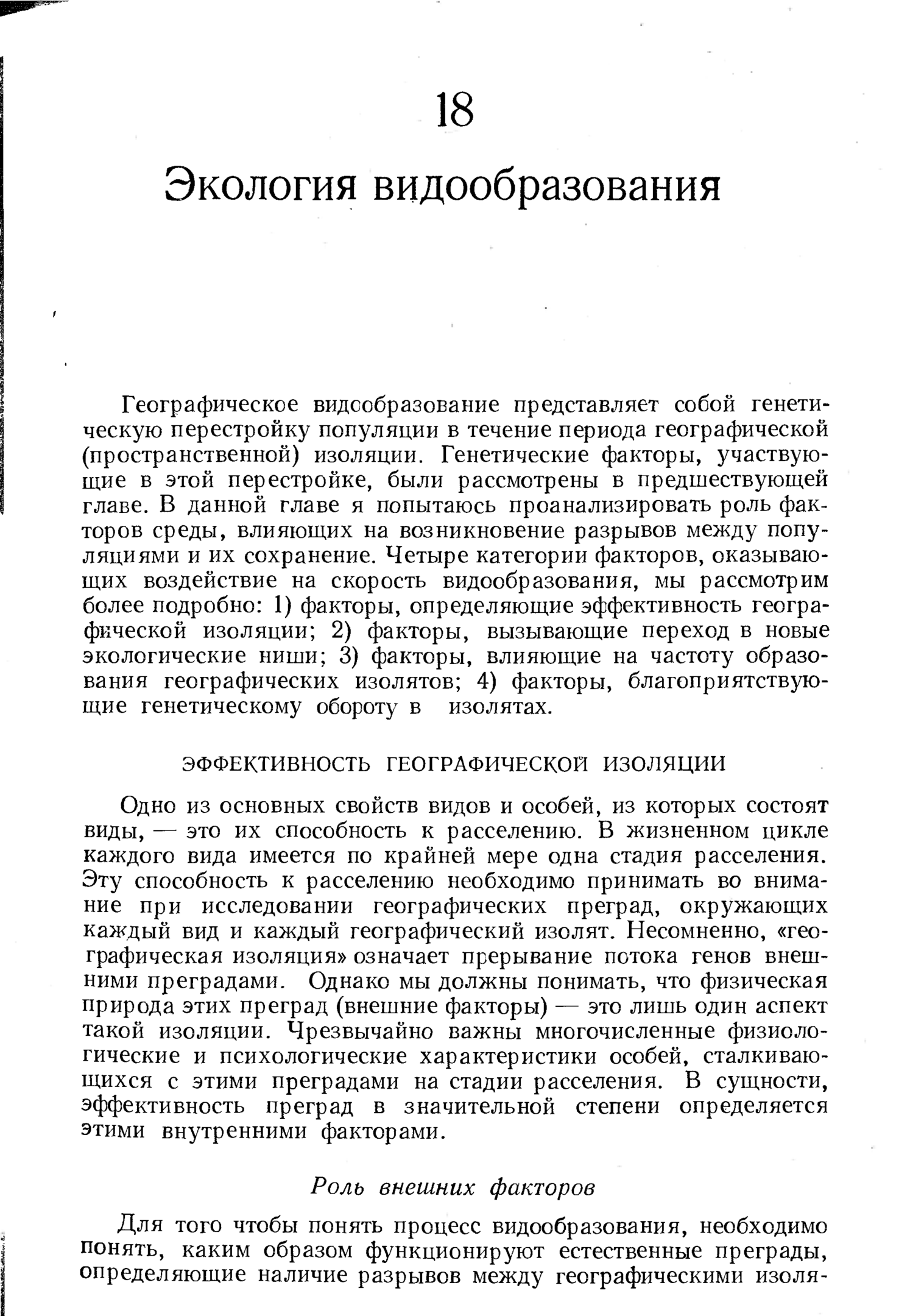 18

Экология видообразования

Географическое видообразование представляет собой генетическую перестройку популяции в течение периода географической (пространственной) изоляции. Генетические факторы, участвующие в этой перестройке, были рассмотрены в предшествующей главе. В данной главе я попытаюсь проанализировать роль факторов среды, влияющих на возникновение разрывов между популяциями и их сохранение. Четыре категории факторов, оказывающих воздействие на скорость видообразования, мы рассмотрим более подробно: 1) факторы, определяющие эффективность географической изоляции; 2) факторы, вызывающие переход в новые экологические ниши; 3) факторы, влияющие на частоту образования географических изолятов; 4) факторы, благоприятствующие генетическому обороту в изолятах.

ЭФФЕКТИВНОСТЬ ГЕОГРАФИЧЕСКОЙ ИЗОЛЯЦИИ

Одно из основных свойств видов и особей, из которых состоят виды, — это их способность к расселению. В жизненном цикле каждого вида имеется по крайней мере одна стадия расселения. Эту способность к расселению необходимо принимать во внимание при исследовании географических преград, окружающих каждый вид и каждый географический изолят. Несомненно, «географическая изоляция» означает прерывание потока генов внешними преградами. Однако мы должны понимать, что физическая природа этих преград (внешние факторы) — это лишь один аспект такой изоляции. Чрезвычайно важны многочисленные физиологические и психологические характеристики особей, сталкивающихся с этими преградами на стадии расселения. В сущности, эффективность преград в значительной степени определяется этими внутренними факторами.

Роль внешних факторов

Для того чтобы понять процесс видообразования, необходимо понять, каким образом функционируют естественные преграды, определяющие наличие разрывов между географическими изоля-